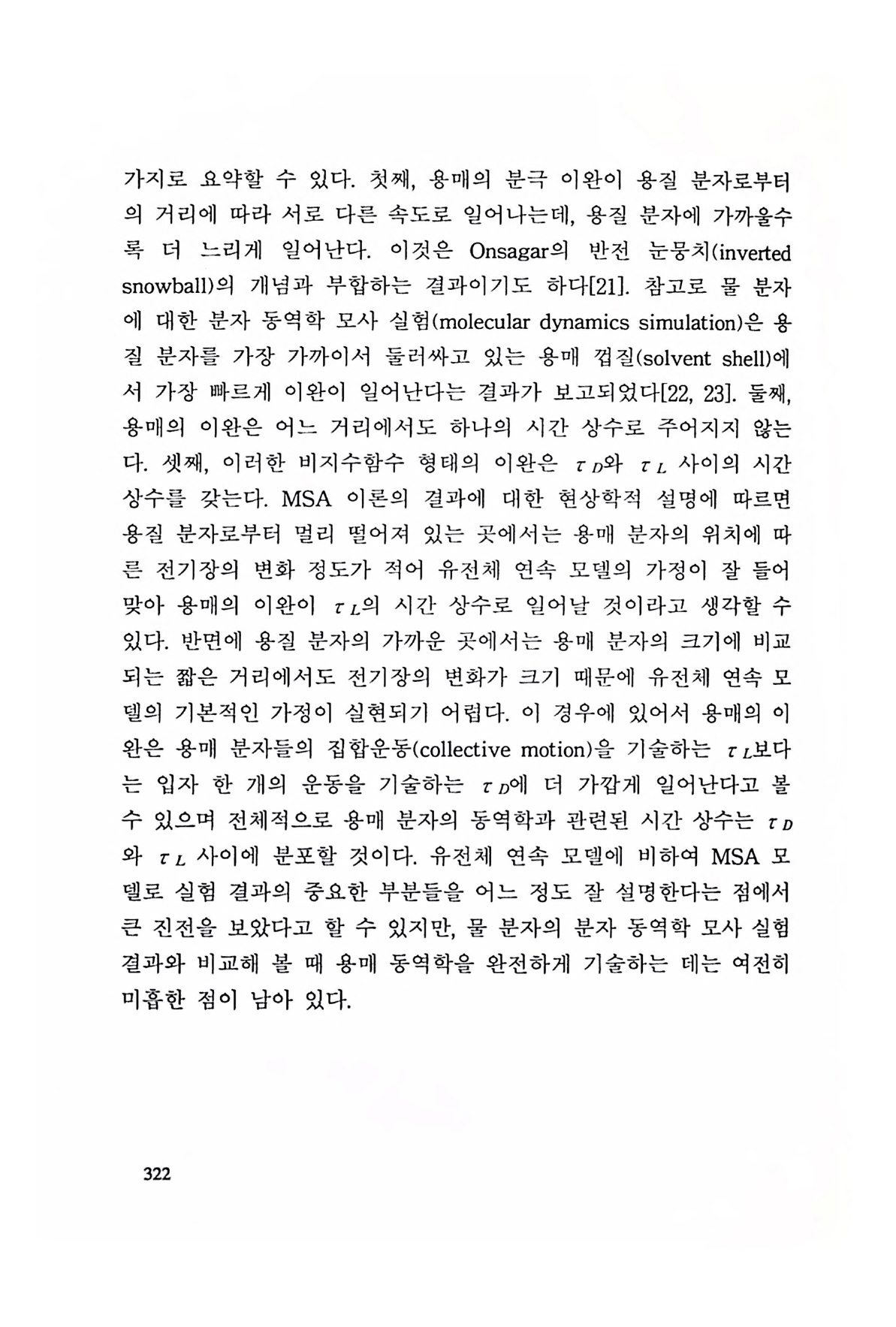 가지로 요약할 수 있다. 첫째, 용매의 분극 이완이 용질 분자로부터의 거리에 따라 서로 다른 속도로 일어나는데, 용질 분자에 가까울수록 더 느리게 일어난다. 이것은 Onsagar의 반전 눈뭉치(inverted snowball)의 개념과 부합하는 결과이기도 하다[21]. 참고로 물 분자에 대한 분자 동역학 모사 실험(molecular dynamics simulation)은 용질 분자를 가장 가까이서 둘러싸고 있는 용매 껍질(solvent shell)에서 가장 빠르게 이완이 일어난다는 결과가 보고되었다[22, 23]. 둘째, 용매의 이완은 어느 거리에서도 하나의 시간 상수로 주어지지 않는다. 셋째, 이러한 비지수함수 형태의 이완은 $\tau_D$와 $\tau_L$ 사이의 시간 상수를 갖는다. MSA 이론의 결과에 대한 현상학적 설명에 따르면 용질 분자로부터 멀리 떨어져 있는 곳에서는 용매 분자의 위치에 따른 전기장의 변화 정도가 적어 유전체 연속 모델의 가정이 잘 들어맞아 용매의 이완이 $\tau_L$의 시간 상수로 일어날 것이라고 생각할 수 있다. 반면에 용질 분자의 가까운 곳에서는 용매 분자의 크기에 비교되는 짧은 거리에서도 전기장의 변화가 크기 때문에 유전체 연속 모델의 기본적인 가정이 실현되기 어렵다. 이 경우에 있어서 용매의 이완은 용매 분자들의 집합운동(collective motion)을 기술하는 $\tau_L$보다는 입자 한 개의 운동을 기술하는 $\tau_D$에 더 가깝게 일어난다고 볼 수 있으며 전체적으로 용매 분자의 동역학과 관련된 시간 상수는 $\tau_D$와 $\tau_L$ 사이에 분포할 것이다. 유전체 연속 모델에 비하여 MSA 모델로 실험 결과의 중요한 부분들을 어느 정도 잘 설명한다는 점에서 큰 진전을 보았다고 할 수 있지만, 물 분자의 분자 동역학 모사 실험 결과와 비교해 볼 때 용매 동역학을 완전하게 기술하는 데는 여전히 미흡한 점이 남아 있다.

322